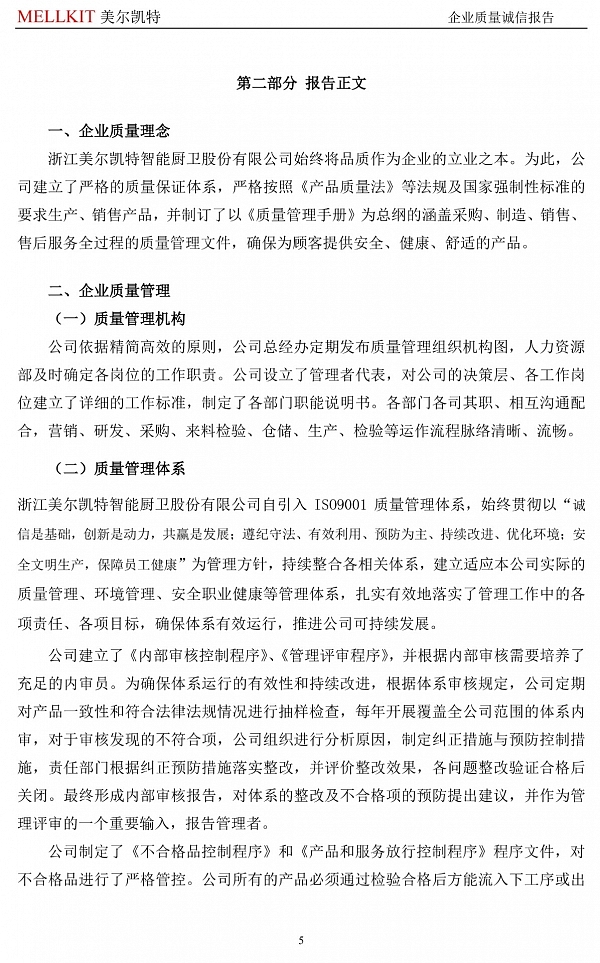 MELLKIT 美尔凯特 企业质量诚信报告

第二部分 报告正文

一、企业质量理念

浙江美尔凯特智能厨卫股份有限公司始终将品质作为企业的立业之本。为此，公司建立了严格的质量保证体系，严格按照《产品质量法》等法规及国家强制性标准的要求生产、销售产品，并制订了以《质量管理手册》为总纲的涵盖采购、制造、销售、售后服务全过程的质量管理文件，确保为顾客提供安全、健康、舒适的产品。

二、企业质量管理

（一）质量管理机构

公司依据精简高效的原则，公司总经办定期发布质量管理组织机构图，人力资源部及时确定各岗位的工作职责。公司设立了管理者代表，对公司的决策层、各工作岗位建立了详细的工作标准，制定了各部门职能说明书。各部门各司其职、相互沟通配合，营销、研发、采购、来料检验、仓储、生产、检验等运作流程脉络清晰、流畅。

（二）质量管理体系

浙江美尔凯特智能厨卫股份有限公司自引入 ISO9001 质量管理体系，始终贯彻以“诚信是基础，创新是动力，共赢是发展；遵纪守法、有效利用、预防为主、持续改进、优化环境；安全文明生产，保障员工健康”为管理方针，持续整合各相关体系，建立适应本公司实际的质量管理、环境管理、安全职业健康等管理体系，扎实有效地落实了管理工作中的各项责任、各项目标，确保体系有效运行，推进公司可持续发展。

公司建立了《内部审核控制程序》、《管理评审程序》，并根据内部审核需要培养了充足的内审员。为确保体系运行的有效性和持续改进，根据体系审核规定，公司定期对产品一致性和符合法律法规情况进行抽样检查，每年开展覆盖全公司范围的体系内审，对于审核发现的不符合项，公司组织进行分析原因，制定纠正措施与预防控制措施，责任部门根据纠正预防措施落实整改，并评价整改效果，各问题整改验证合格后关闭。最终形成内部审核报告，对体系的整改及不合格项的预防提出建议，并作为管理评审的一个重要输入，报告管理者。

公司制定了《不合格品控制程序》和《产品和服务放行控制程序》程序文件，对不合格品进行了严格管控。公司所有的产品必须通过检验合格后方能流入下工序或出

5